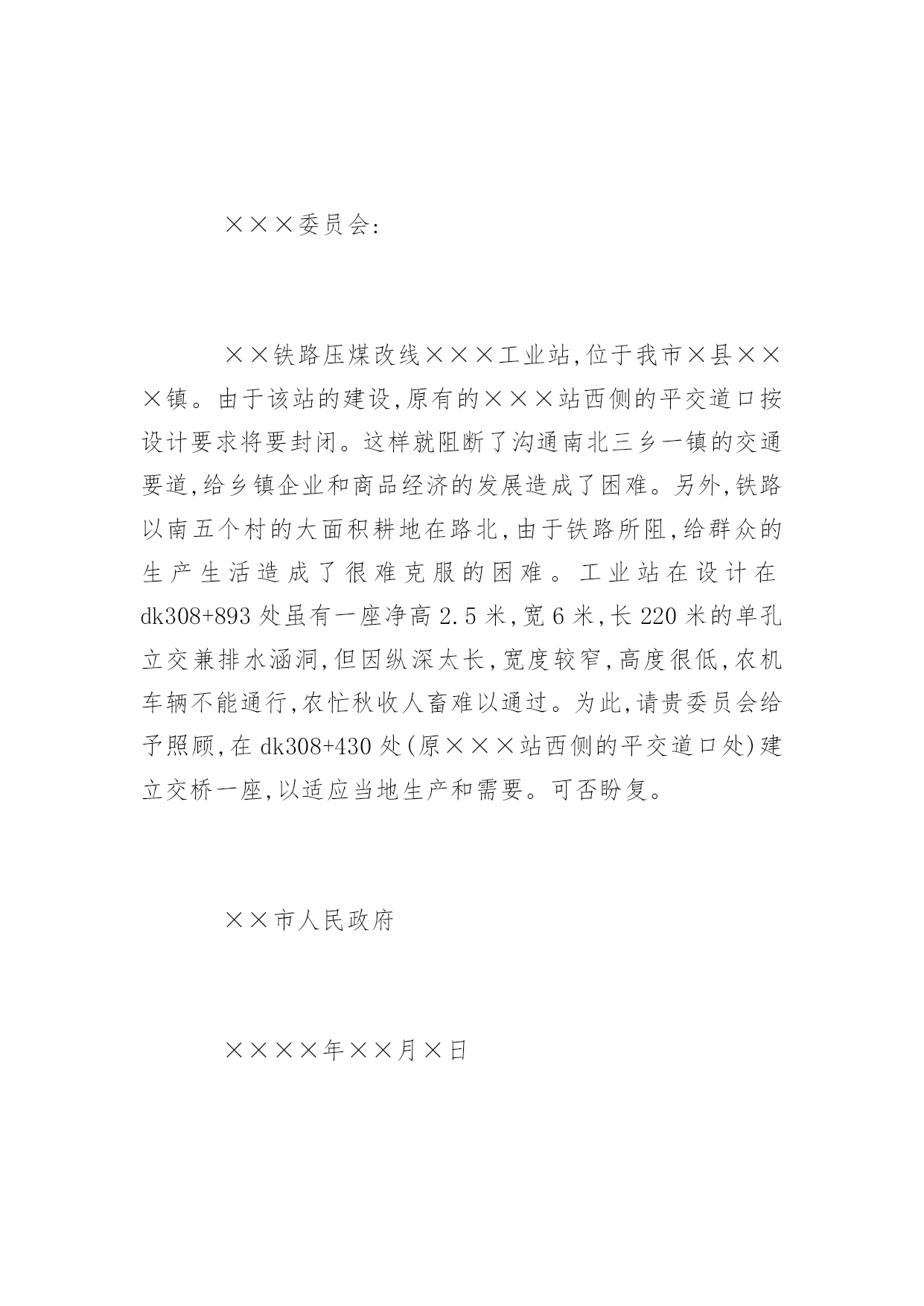 ×××委员会:

××铁路压煤改线×××工业站,位于我市×县×××镇。由于该站的建设,原有的×××站西侧的平交道口按设计要求将要封闭。这样就阻断了沟通南北三乡一镇的交通要道,给乡镇企业和商品经济的发展造成了困难。另外,铁路以南五个村的大面积耕地在路北,由于铁路所阻,给群众的生产生活造成了很难克服的困难。工业站在设计在dk308+893处虽有一座净高2.5米,宽6米,长220米的单孔立交兼排水涵洞,但因纵深太长,宽度较窄,高度很低,农机车辆不能通行,农忙秋收人畜难以通过。为此,请贵委员会给予照顾,在dk308+430处(原×××站西侧的平交道口处)建立交桥一座,以适应当地生产和需要。可否盼复。

××市人民政府

××××年××月×日